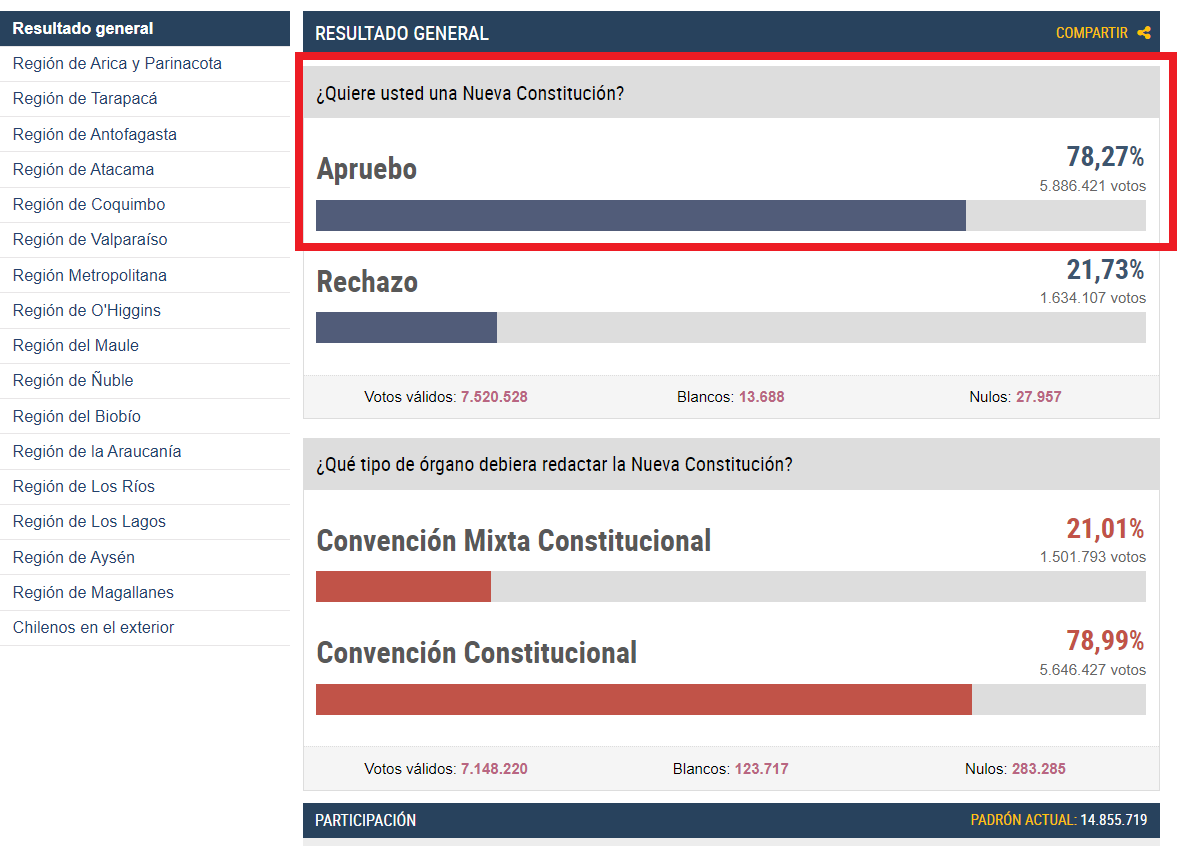 Resultado general
Región de Arica y Parinacota
Región de Tarapacá
Región de Antofagasta
Región de Atacama
Región de Coquimbo
Región de Valparaíso
Región Metropolitana
Región de O'Higgins
Región del Maule
Región de Ñuble
Región del Biobío
Región de la Araucanía
Región de Los Ríos
Región de Los Lagos
Región de Aysén
Región de Magallanes
Chilenos en el exterior

RESULTADO GENERAL
COMPARTIR

¿Quiere usted una Nueva Constitución?

Apruebo
78,27%
5.886.421 votos

Rechazo
21,73%
1.634.107 votos

Votos válidos: 7.520.528
Blancos: 13.688
Nulos: 27.957

¿Qué tipo de órgano debiera redactar la Nueva Constitución?

Convención Mixta Constitucional
21,01%
1.501.793 votos

Convención Constitucional
78,99%
5.646.427 votos

Votos válidos: 7.148.220
Blancos: 123.717
Nulos: 283.285

PARTICIPACIÓN
PADRÓN ACTUAL: 14.855.719